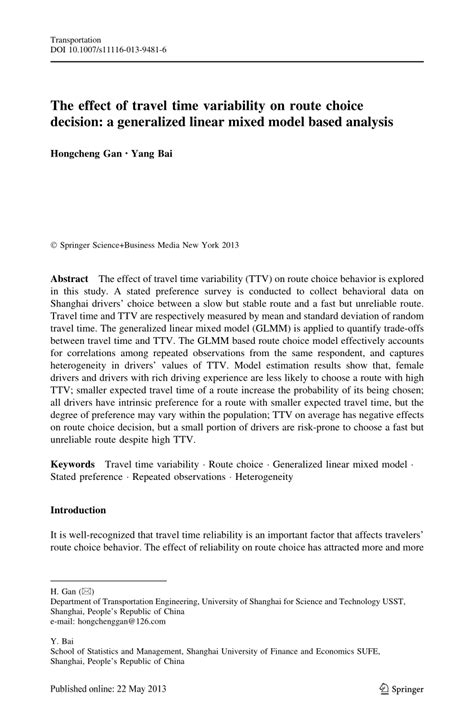 Transportation
DOI 10.1007/s11116-013-9481-6

The effect of travel time variability on route choice decision: a generalized linear mixed model based analysis

Hongcheng Gan · Yang Bai

© Springer Science+Business Media New York 2013

Abstract The effect of travel time variability (TTV) on route choice behavior is explored in this study. A stated preference survey is conducted to collect behavioral data on Shanghai drivers' choice between a slow but stable route and a fast but unreliable route. Travel time and TTV are respectively measured by mean and standard deviation of random travel time. The generalized linear mixed model (GLMM) is applied to quantify trade-offs between travel time and TTV. The GLMM based route choice model effectively accounts for correlations among repeated observations from the same respondent, and captures heterogeneity in drivers' values of TTV. Model estimation results show that, female drivers and drivers with rich driving experience are less likely to choose a route with high TTV; smaller expected travel time of a route increase the probability of its being chosen; all drivers have intrinsic preference for a route with smaller expected travel time, but the degree of preference may vary within the population; TTV on average has negative effects on route choice decision, but a small portion of drivers are risk-prone to choose a fast but unreliable route despite high TTV.

Keywords Travel time variability · Route choice · Generalized linear mixed model · Stated preference · Repeated observations · Heterogeneity

Introduction

It is well-recognized that travel time reliability is an important factor that affects travelers' route choice behavior. The effect of reliability on route choice has attracted more and more

H. Gan (✉)
Department of Transportation Engineering, University of Shanghai for Science and Technology USST, Shanghai, People's Republic of China
e-mail: hongchenggan@126.com

Y. Bai
School of Statistics and Management, Shanghai University of Finance and Economics SUFE, Shanghai, People's Republic of China

Published online: 22 May 2013

Springer